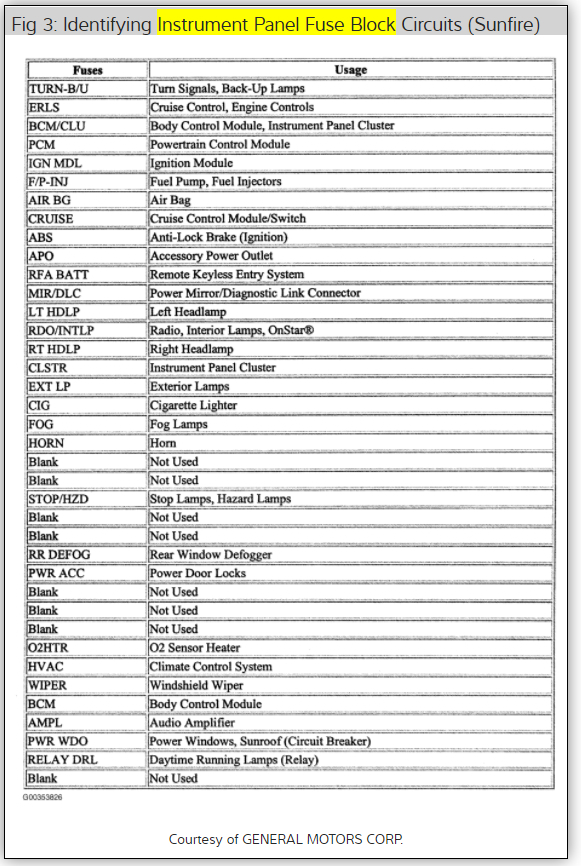 Fig 3: Identifying Instrument Panel Fuse Block Circuits (Sunfire)

| Fuses | Usage |
|---|---|
| TURN-B/U | Turn Signals, Back-Up Lamps |
| ERLS | Cruise Control, Engine Controls |
| BCM/CLU | Body Control Module, Instrument Panel Cluster |
| PCM | Powertrain Control Module |
| IGN MDL | Ignition Module |
| F/P-INJ | Fuel Pump, Fuel Injectors |
| AIR BG | Air Bag |
| CRUISE | Cruise Control Module/Switch |
| ABS | Anti-Lock Brake (Ignition) |
| APO | Accessory Power Outlet |
| RFA BATT | Remote Keyless Entry System |
| MIR/DLC | Power Mirror/Diagnostic Link Connector |
| LT HDLP | Left Headlamp |
| RDO/INTLP | Radio, Interior Lamps, OnStar® |
| RT HDLP | Right Headlamp |
| CLSTR | Instrument Panel Cluster |
| EXT LP | Exterior Lamps |
| CIG | Cigarette Lighter |
| FOG | Fog Lamps |
| HORN | Horn |
| Blank | Not Used |
| Blank | Not Used |
| STOP/HZD | Stop Lamps, Hazard Lamps |
| Blank | Not Used |
| Blank | Not Used |
| RR DEFOG | Rear Window Defogger |
| PWR ACC | Power Door Locks |
| Blank | Not Used |
| Blank | Not Used |
| Blank | Not Used |
| O2HTR | O2 Sensor Heater |
| HVAC | Climate Control System |
| WIPER | Windshield Wiper |
| BCM | Body Control Module |
| AMPL | Audio Amplifier |
| PWR WDO | Power Windows, Sunroof (Circuit Breaker) |
| RELAY DRL | Daytime Running Lamps (Relay) |
| Blank | Not Used |

G00353826

Courtesy of GENERAL MOTORS CORP.